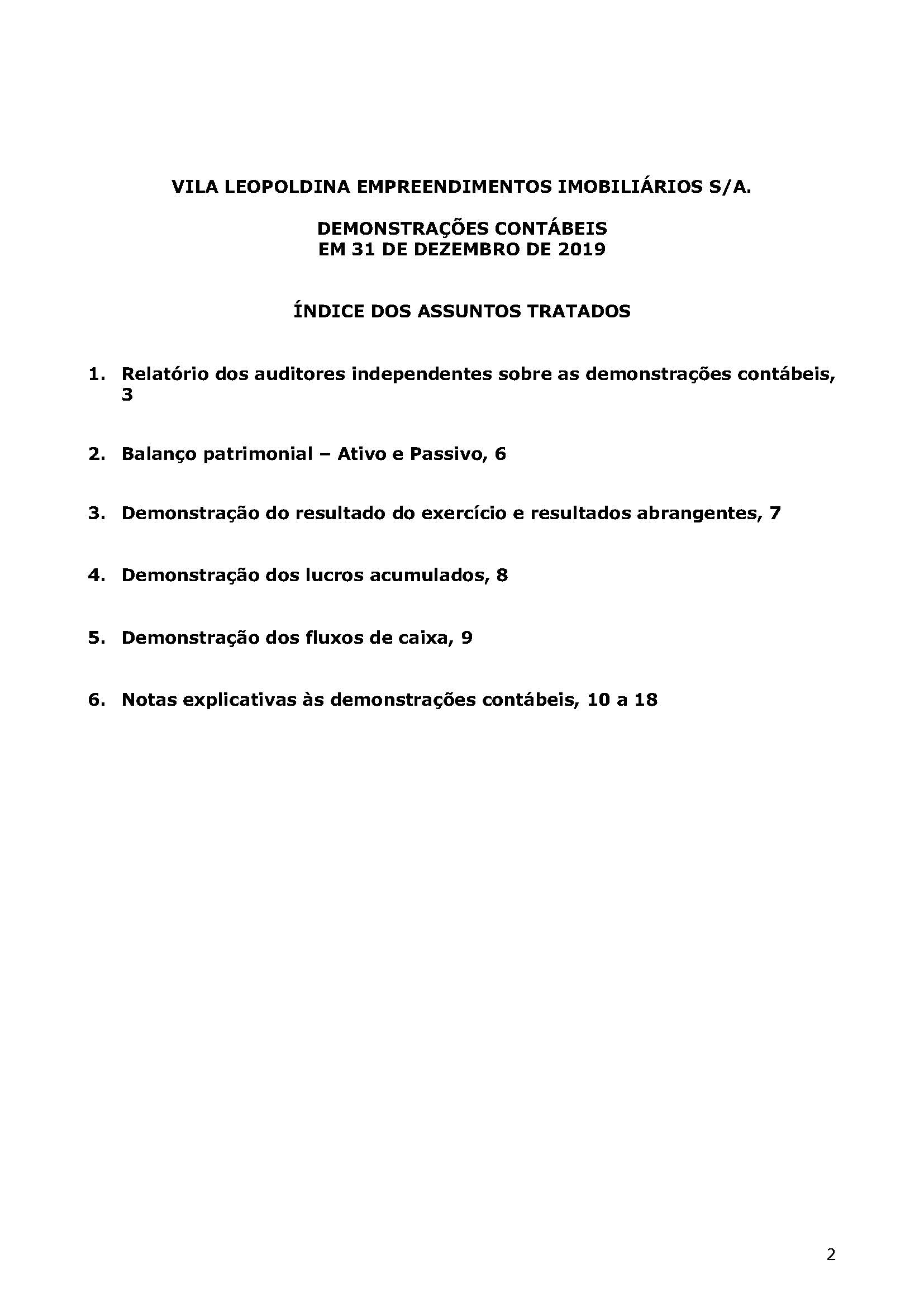 VILA LEOPOLDINA EMPREENDIMENTOS IMOBILIÁRIOS S/A.

DEMONSTRAÇÕES CONTÁBEIS
EM 31 DE DEZEMBRO DE 2019

ÍNDICE DOS ASSUNTOS TRATADOS

1. Relatório dos auditores independentes sobre as demonstrações contábeis, 3

2. Balanço patrimonial – Ativo e Passivo, 6

3. Demonstração do resultado do exercício e resultados abrangentes, 7

4. Demonstração dos lucros acumulados, 8

5. Demonstração dos fluxos de caixa, 9

6. Notas explicativas às demonstrações contábeis, 10 a 18

2